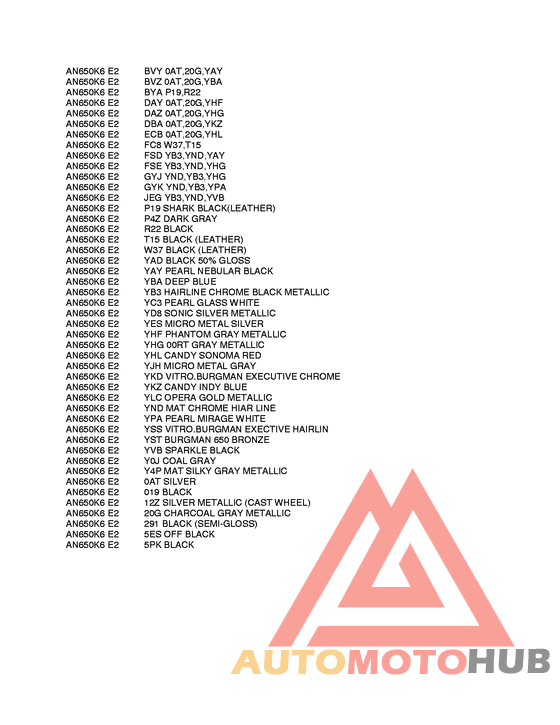 AN650K6 E2 BVY 0AT,20G,YAY
AN650K6 E2 BVZ 0AT,20G,YBA
AN650K6 E2 BYA P19,R22
AN650K6 E2 DAY 0AT,20G,YHF
AN650K6 E2 DAZ 0AT,20G,YHG
AN650K6 E2 DBA 0AT,20G,YKZ
AN650K6 E2 ECB 0AT,20G,YHL
AN650K6 E2 FC8 W37,T15
AN650K6 E2 FSD YB3,YND,YAY
AN650K6 E2 FSE YB3,YND,YHG
AN650K6 E2 GYJ YND,YB3,YHG
AN650K6 E2 GYK YND,YB3,YPA
AN650K6 E2 JEG YB3,YND,YVB
AN650K6 E2 P19 SHARK BLACK(LEATHER)
AN650K6 E2 P4Z DARK GRAY
AN650K6 E2 R22 BLACK
AN650K6 E2 T15 BLACK (LEATHER)
AN650K6 E2 W37 BLACK (LEATHER)
AN650K6 E2 YAD BLACK 50% GLOSS
AN650K6 E2 YAY PEARL NEBULAR BLACK
AN650K6 E2 YBA DEEP BLUE
AN650K6 E2 YB3 HAIRLINE CHROME BLACK METALLIC
AN650K6 E2 YC3 PEARL GLASS WHITE
AN650K6 E2 YD8 SONIC SILVER METALLIC
AN650K6 E2 YES MICRO METAL SILVER
AN650K6 E2 YHF PHANTOM GRAY METALLIC
AN650K6 E2 YHG 00RT GRAY METALLIC
AN650K6 E2 YHL CANDY SONOMA RED
AN650K6 E2 YJH MICRO METAL GRAY
AN650K6 E2 YKD VITRO.BURGMAN EXECUTIVE CHROME
AN650K6 E2 YKZ CANDY INDY BLUE
AN650K6 E2 YLC OPERA GOLD METALLIC
AN650K6 E2 YND MAT CHROME HIAR LINE
AN650K6 E2 YPA PEARL MIRAGE WHITE
AN650K6 E2 YSS VITRO.BURGMAN EXECTIVE HAIRLIN
AN650K6 E2 YST BURGMAN 650 BRONZE
AN650K6 E2 YVB SPARKLE BLACK
AN650K6 E2 Y0J COAL GRAY
AN650K6 E2 Y4P MAT SILKY GRAY METALLIC
AN650K6 E2 0AT SILVER
AN650K6 E2 019 BLACK
AN650K6 E2 12Z SILVER METALLIC (CAST WHEEL)
AN650K6 E2 20G CHARCOAL GRAY METALLIC
AN650K6 E2 291 BLACK (SEMI-GLOSS)
AN650K6 E2 5ES OFF BLACK
AN650K6 E2 5PK BLACK

AUTOMOTOHUB